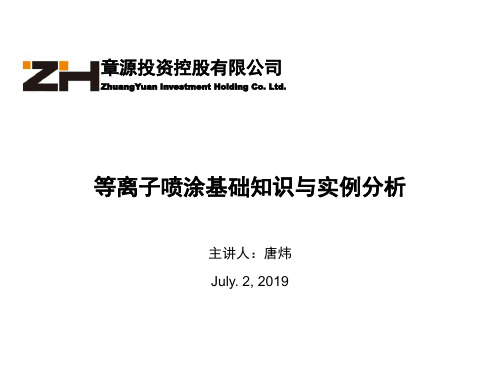 ZH 章源投资控股有限公司
ZhuangYuan Investment Holding Co. Ltd.

等离子喷涂基础知识与实例分析

主讲人：唐炜

July. 2, 2019